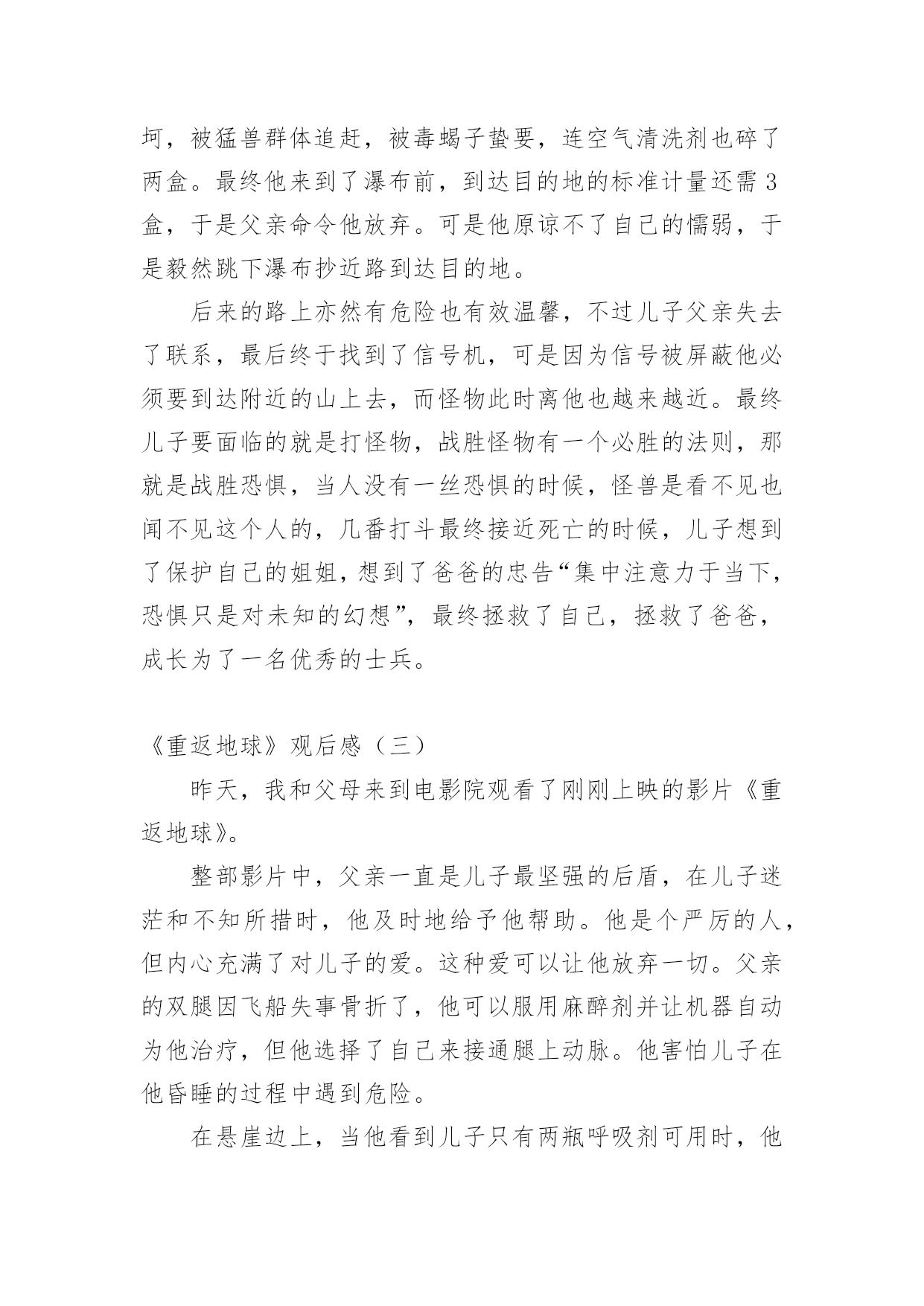 坷，被猛兽群体追赶，被毒蝎子蛰要，连空气清洗剂也碎了两盒。最终他来到了瀑布前，到达目的地的标准计量还需3盒，于是父亲命令他放弃。可是他原谅不了自己的懦弱，于是毅然跳下瀑布抄近路到达目的地。

后来的路上亦然有危险也有效温馨，不过儿子父亲失去了联系，最后终于找到了信号机，可是因为信号被屏蔽他必须要到达附近的山上去，而怪物此时离他也越来越近。最终儿子要面临的就是打怪物，战胜怪物有一个必胜的法则，那就是战胜恐惧，当人没有一丝恐惧的时候，怪兽是看不见也闻不见这个人的，几番打斗最终接近死亡的时候，儿子想到了保护自己的姐姐，想到了爸爸的忠告“集中注意力于当下，恐惧只是对未知的幻想”，最终拯救了自己，拯救了爸爸，成长为了一名优秀的士兵。

《重返地球》观后感（三）

昨天，我和父母来到电影院观看了刚刚上映的影片《重返地球》。

整部影片中，父亲一直是儿子最坚强的后盾，在儿子迷茫和不知所措时，他及时地给予他帮助。他是个严厉的人，但内心充满了对儿子的爱。这种爱可以让他放弃一切。父亲的双腿因飞船失事骨折了，他可以服用麻醉剂并让机器自动为他治疗，但他选择了自己来接通腿上动脉。他害怕儿子在他昏睡的过程中遇到危险。

在悬崖边上，当他看到儿子只有两瓶呼吸剂可用时，他